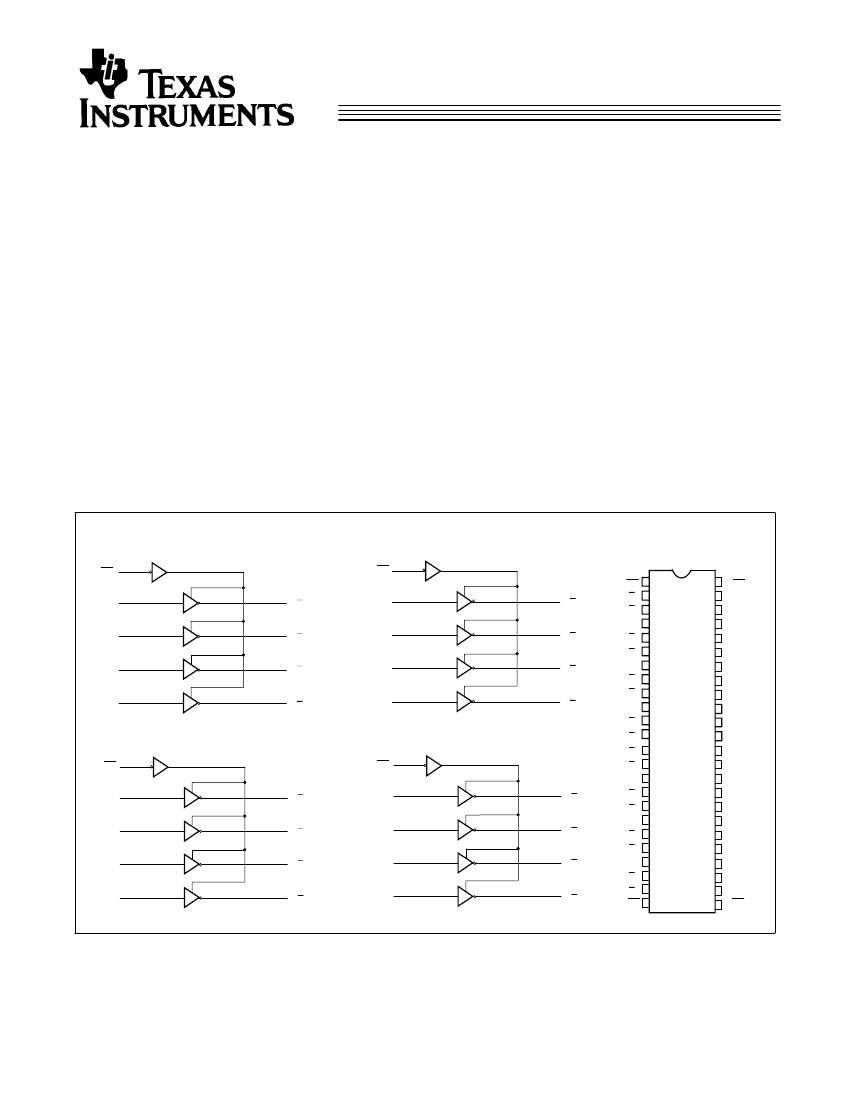 TEXAS INSTRUMENTS